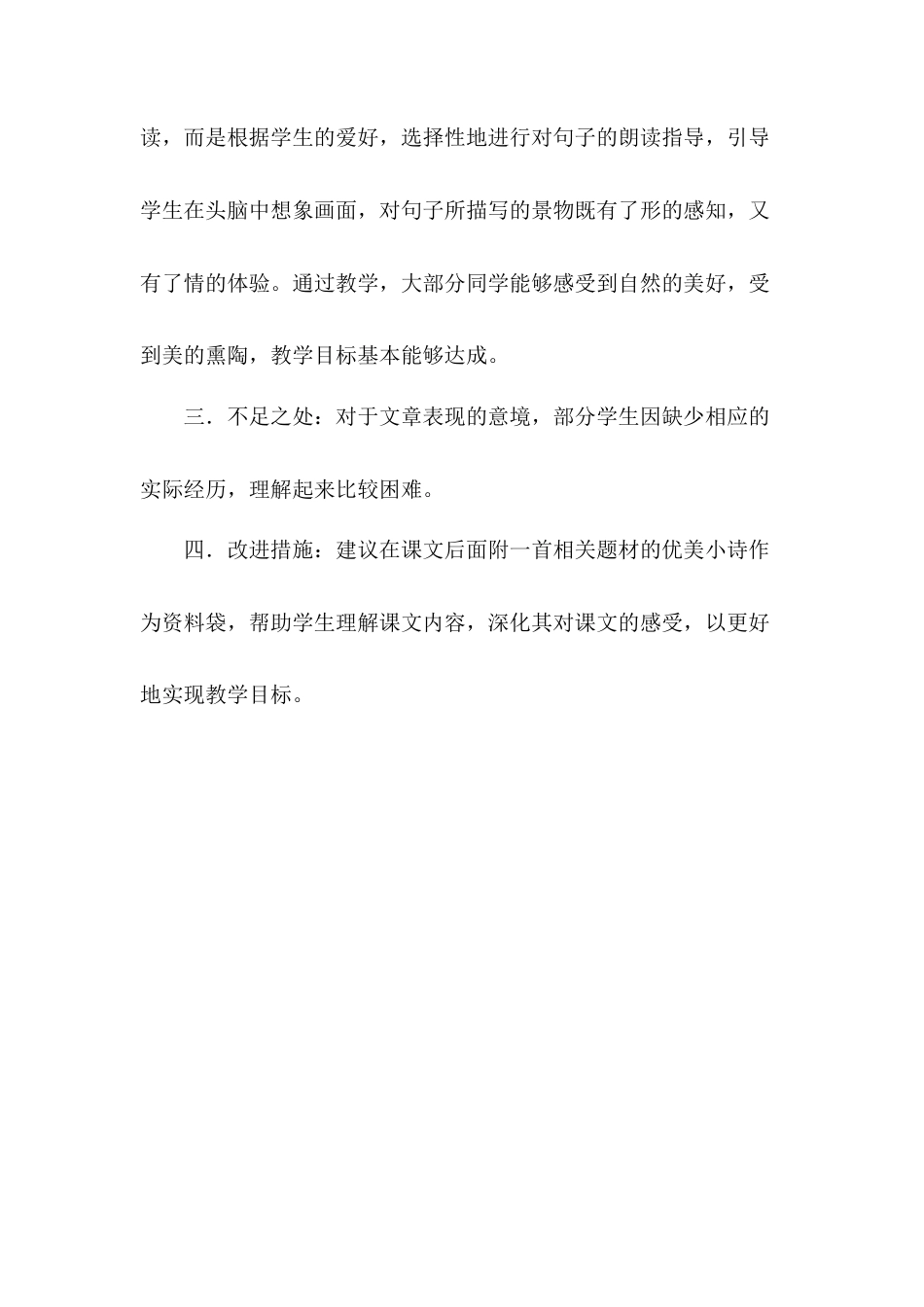 读，而是根据学生的爱好，选择性地进行对句子的朗读指导，引导学生在头脑中想象画面，对句子所描写的景物既有了形的感知，又有了情的体验。通过教学，大部分同学能够感受到自然的美好，受到美的熏陶，教学目标基本能够达成。

三．不足之处：对于文章表现的意境，部分学生因缺少相应的实际经历，理解起来比较困难。

四．改进措施：建议在课文后面附一首相关题材的优美小诗作为资料袋，帮助学生理解课文内容，深化其对课文的感受，以更好地实现教学目标。